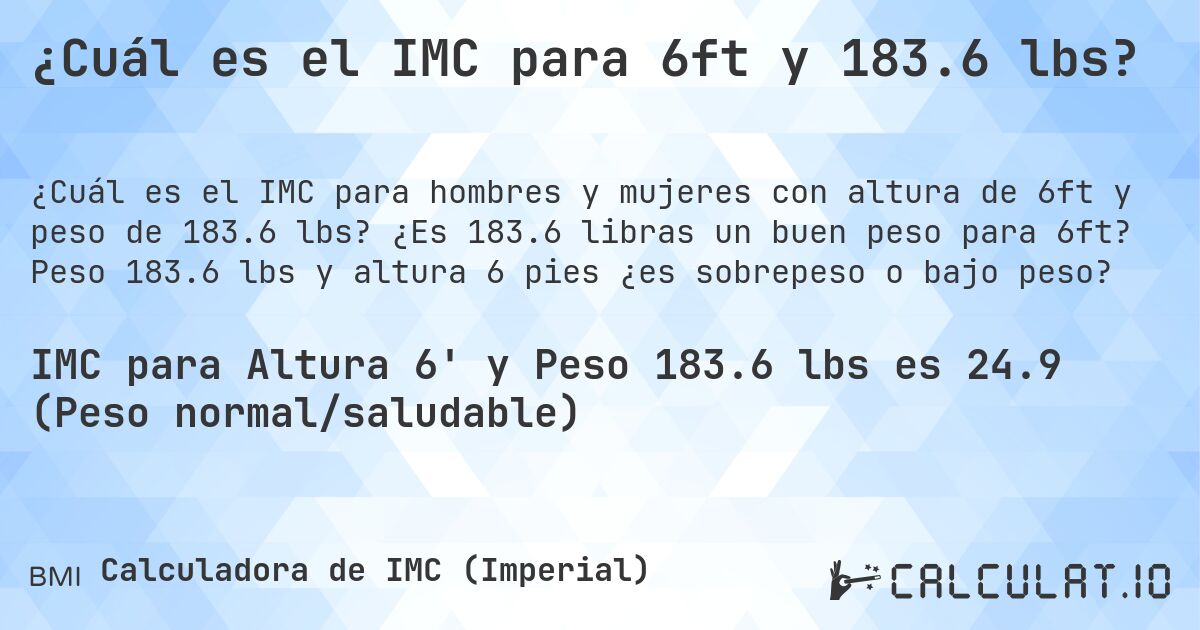 ¿Cuál es el IMC para 6ft y 183.6 lbs?

¿Cuál es el IMC para hombres y mujeres con altura de 6ft y peso de 183.6 lbs? ¿Es 183.6 libras un buen peso para 6ft? Peso 183.6 lbs y altura 6 pies ¿es sobrepeso o bajo peso?

IMC para Altura 6' y Peso 183.6 lbs es 24.9 (Peso normal/saludable)

BMI Calculadora de IMC (Imperial)

CALCULAT.IO